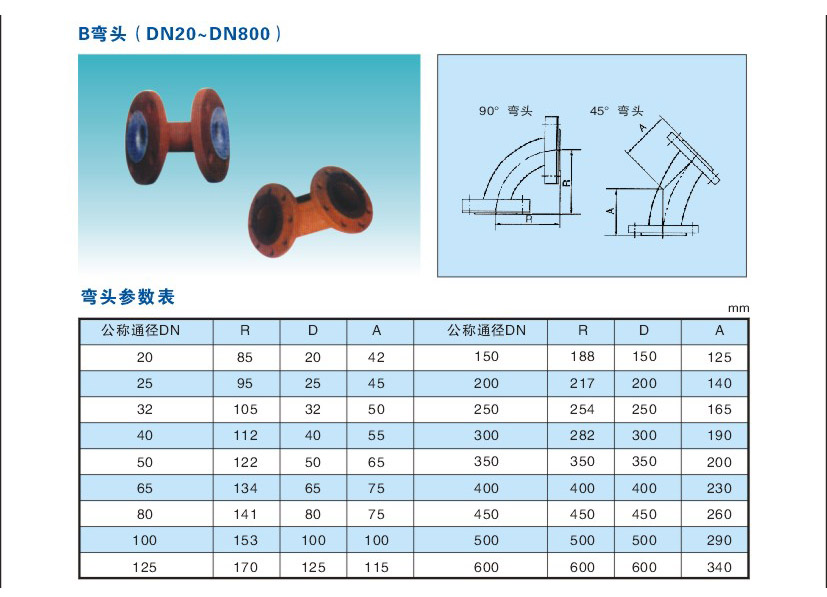 B弯头（DN20~DN800）

90° 弯头

R

R

45° 弯头

A

A

弯头参数表

mm

| 公称通径DN | R | D | A | 公称通径DN | R | D | A |
|---|---|---|---|---|---|---|---|
| 20 | 85 | 20 | 42 | 150 | 188 | 150 | 125 |
| 25 | 95 | 25 | 45 | 200 | 217 | 200 | 140 |
| 32 | 105 | 32 | 50 | 250 | 254 | 250 | 165 |
| 40 | 112 | 40 | 55 | 300 | 282 | 300 | 190 |
| 50 | 122 | 50 | 65 | 350 | 350 | 350 | 200 |
| 65 | 134 | 65 | 75 | 400 | 400 | 400 | 230 |
| 80 | 141 | 80 | 75 | 450 | 450 | 450 | 260 |
| 100 | 153 | 100 | 100 | 500 | 500 | 500 | 290 |
| 125 | 170 | 125 | 115 | 600 | 600 | 600 | 340 |